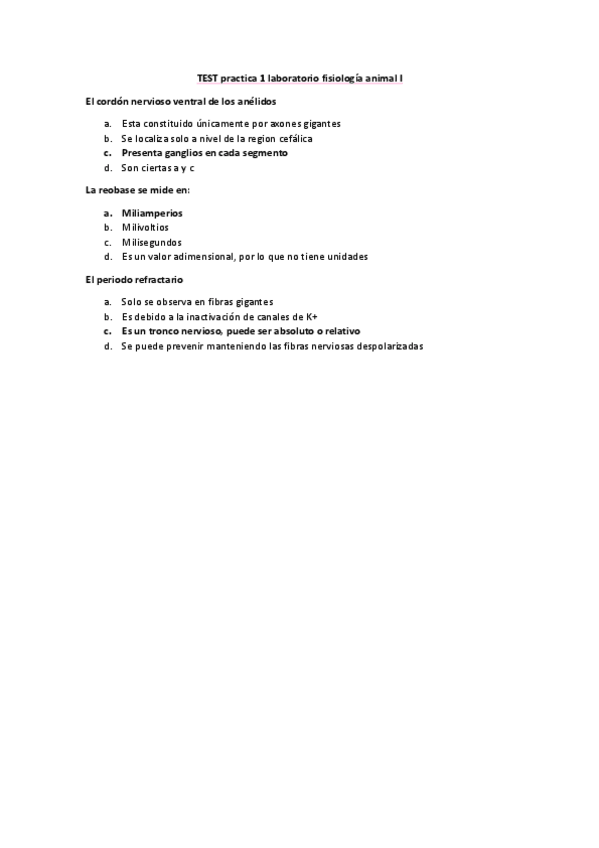 TEST practica 1 laboratorio fisiología animal I

El cordón nervioso ventral de los anélidos

a. Esta constituido únicamente por axones gigantes
b. Se localiza solo a nivel de la region cefálica
c. Presenta ganglios en cada segmento
d. Son ciertas a y c

La reobase se mide en:

a. Miliamperios
b. Milivoltios
c. Milisegundos
d. Es un valor adimensional, por lo que no tiene unidades

El periodo refractario

a. Solo se observa en fibras gigantes
b. Es debido a la inactivación de canales de K+
c. Es un tronco nervioso, puede ser absoluto o relativo
d. Se puede prevenir manteniendo las fibras nerviosas despolarizadas